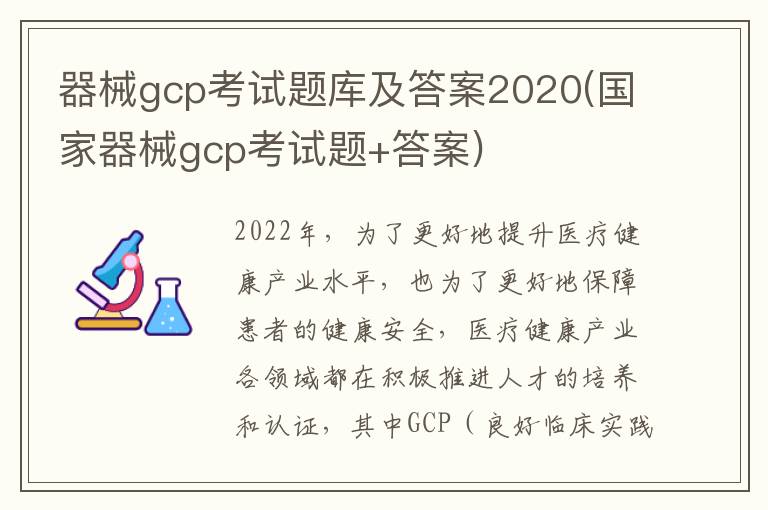 器械gcp考试题库及答案2020(国家器械gcp考试题+答案)

2022年，为了更好地提升医疗健康产业水平，也为了更好地保障患者的健康安全，医疗健康产业各领域都在积极推进人才的培养和认证，其中GCP（良好临床实践